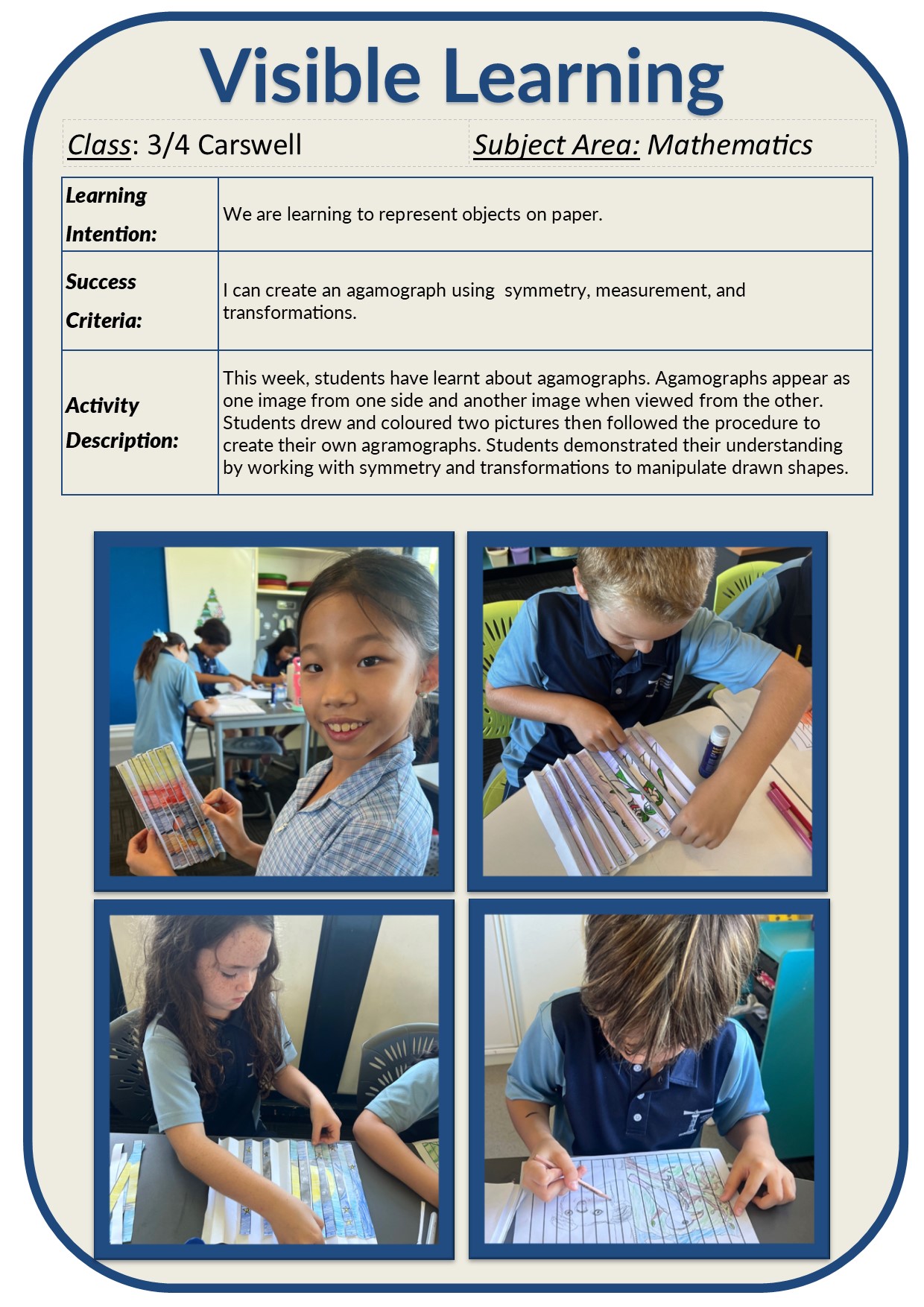 Visible Learning

Class: 3/4 Carswell

Subject Area: Mathematics

| Learning Intention: | We are learning to represent objects on paper. |
|---|---|
| Success Criteria: | I can create an agamograph using symmetry, measurement, and transformations. |
| Activity Description: | This week, students have learnt about agamographs. Agamographs appear as one image from one side and another image when viewed from the other. Students drew and coloured two pictures then followed the procedure to create their own agramographs. Students demonstrated their understanding by working with symmetry and transformations to manipulate drawn shapes. |